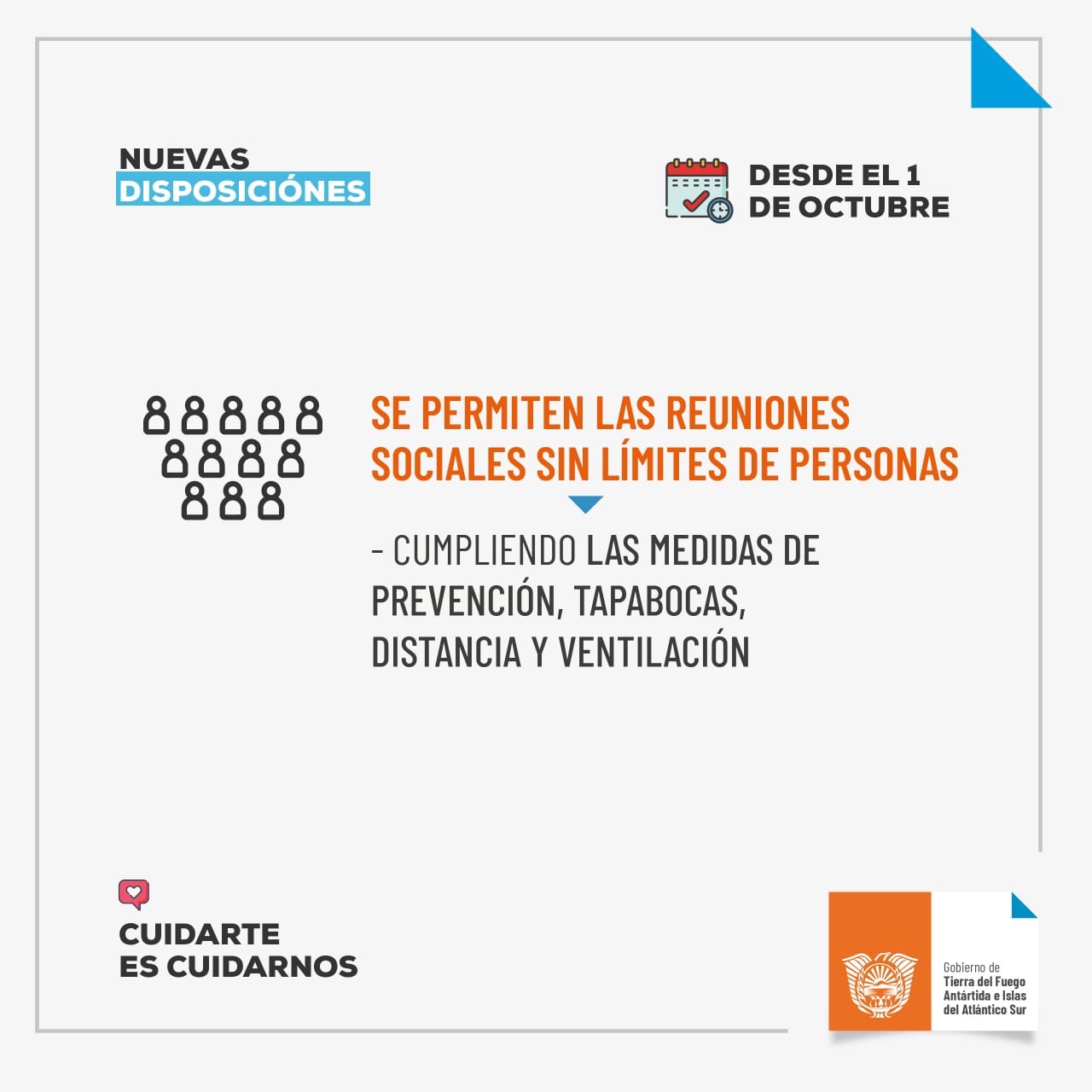 NUEVAS
DISPOSICIÓNES

DESDE EL 1
DE OCTUBRE

SE PERMITEN LAS REUNIONES SOCIALES SIN LÍMITES DE PERSONAS

- CUMPLIENDO LAS MEDIDAS DE PREVENCIÓN, TAPABOCAS, DISTANCIA Y VENTILACIÓN

CUIDARTE
ES CUIDARNOS

Gobierno de
Tierra del Fuego
Antártida e Islas
del Atlántico Sur